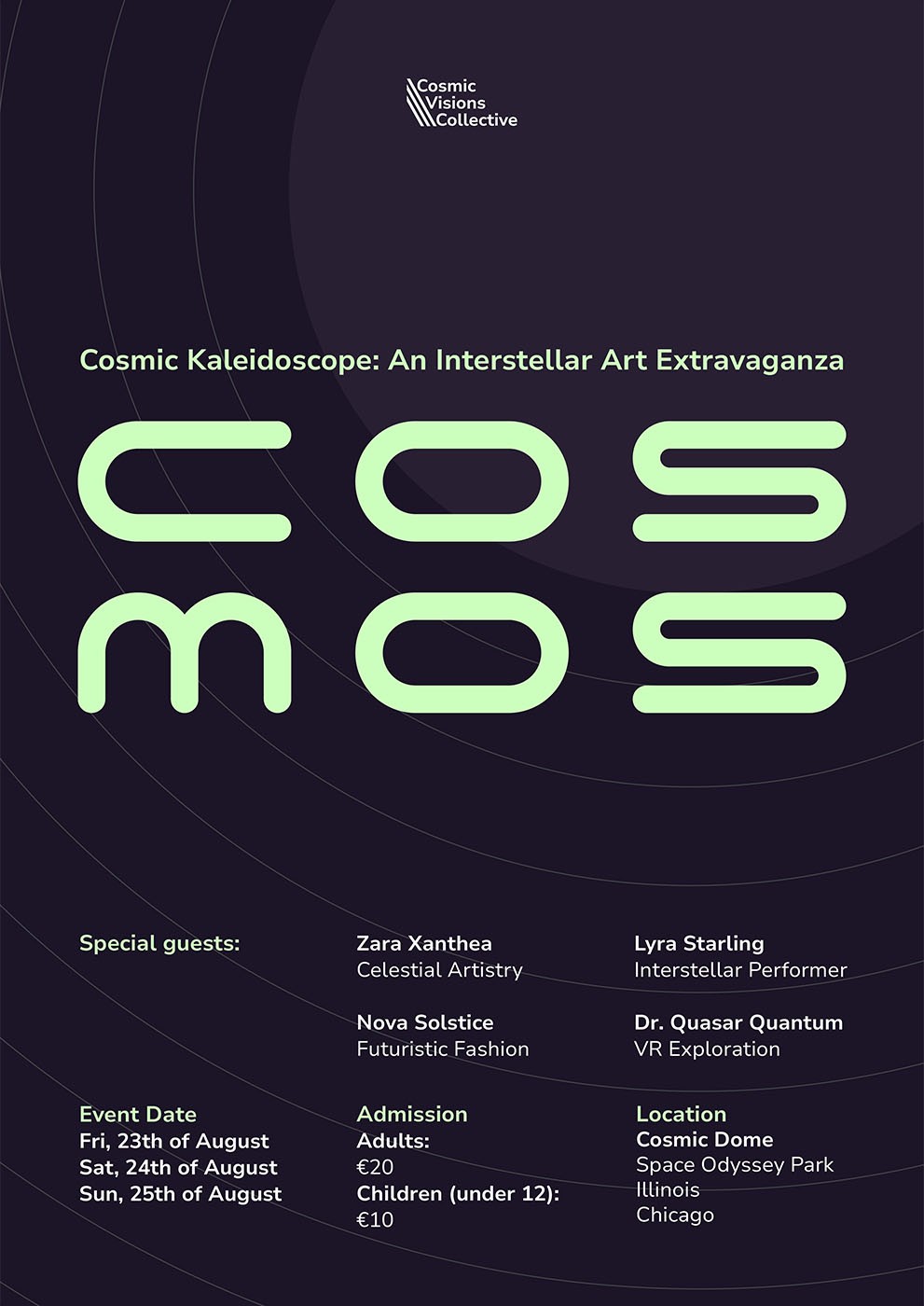 Cosmic
Visions
Collective

Cosmic Kaleidoscope: An Interstellar Art Extravaganza

COS
MOS

Special guests:

Zara Xanthea
Celestial Artistry

Nova Solstice
Futuristic Fashion

Lyra Starling
Interstellar Performer

Dr. Quasar Quantum
VR Exploration

Event Date
Fri, 23th of August
Sat, 24th of August
Sun, 25th of August

Admission
Adults:
€20
Children (under 12):
€10

Location
Cosmic Dome
Space Odyssey Park
Illinois
Chicago